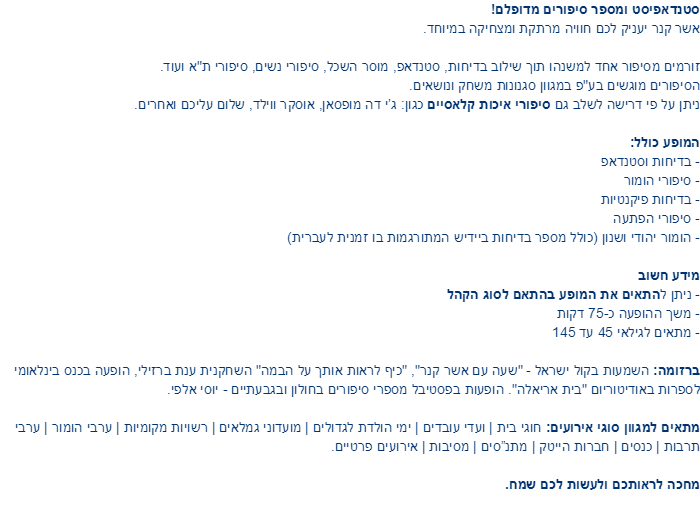 סטנדאפיסט ומספר סיפורים מדופלם!
אשר קנר יעניק לכם חוויה מרתקת ומצחיקה במיוחד.

זורמים מסיפור אחד למשנהו תוך שילוב בדיחות, סטנדאפ, מוסר השכל, סיפורי נשים, סיפורי ת"א ועוד.
הסיפורים מוגשים בע"פ במגוון סגנונות משחק ונושאים.
ניתן על פי דרישה לשלב גם סיפורי איכות קלאסיים כגון: ג'י דה מופסאן, אוסקר ווילד, שלום עליכם ואחרים.

המופע כולל:
- בדיחות וסטנדאפ
- סיפורי הומור
- בדיחות פיקנטיות
- סיפורי הפתעה
- הומור יהודי ושנון (כולל מספר בדיחות ביידיש המתורגמות בו זמנית לעברית)

מידע חשוב
- ניתן להתאים את המופע בהתאם לסוג הקהל
- משך ההופעה כ-75 דקות
- מתאים לגילאי 45 עד 145

ברזומה: השמעות בקול ישראל - "שעה עם אשר קנר", "כיף לראות אותך על הבמה" השחקנית ענת ברזילי, הופעה בכנס בינלאומי לספרות באודיטוריום "בית אריאלה". הופעות בפסטיבל מספרי סיפורים בחולון ובגבעתיים - יוסי אלפי.

מתאים למגוון סוגי אירועים: חוגי בית | ועדי עובדים | ימי הולדת לגדולים | מועדוני גמלאים | רשויות מקומיות | ערבי הומור | ערבי תרבות | כנסים | חברות הייטק | מתנ"סים | מסיבות | אירועים פרטיים.

מחכה לראותכם ולעשות לכם שמח.